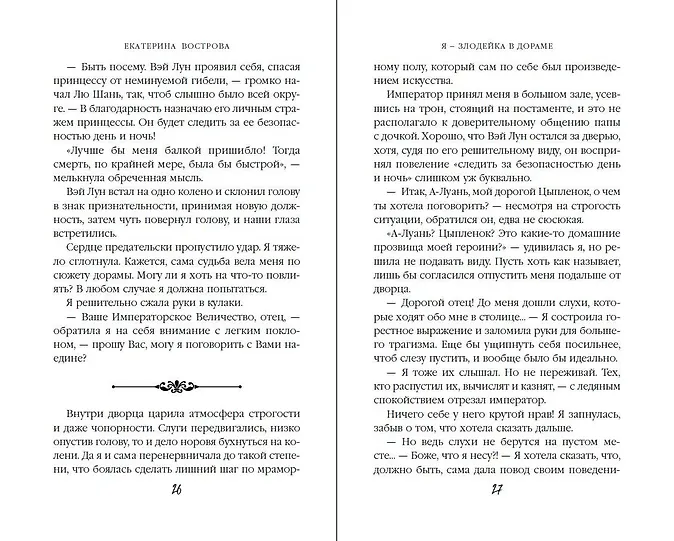 ЕКАТЕРИНА ВОСТРОВА

— Быть посему. Вэй Лун проявил себя, спасая принцессу от неминуемой гибели, — громко начал Лю Шань, так, чтоб слышно было всей округе. — В благодарность назначаю его личным стражем принцессы. Он будет следить за ее безопасностью день и ночь!

«Лучше бы меня балкой пришибло! Тогда смерть, по крайней мере, была бы быстрой», — мелькнула обреченная мысль.

Вэй Лун встал на одно колено и склонил голову в знак признательности, принимая новую должность, затем чуть повернул голову, и наши глаза встретились.

Сердце предательски пропустило удар. Я тяжело сглотнула. Кажется, сама судьба вела меня по сюжету дорамы. Могу ли я хоть на что-то повлиять? В любом случае я должна попытаться.

Я решительно сжала руки в кулаки.

— Ваше Императорское Величество, отец, — обратила я на себя внимание с легким поклоном, — прошу Вас, могу я поговорить с Вами наедине?

Внутри дворца царила атмосфера строгости и даже чопорности. Слуги передвигались, низко опустив голову, то и дело норовя бухнуться на колени. Да я и сама перенервничала до такой степени, что боялась сделать лишний шаг по мрамор-

26

Я – ЗЛОДЕЙКА В ДОРАМЕ

ному полу, который сам по себе был произведением искусства.

Император принял меня в большом зале, усевшись на трон, стоящий на постаменте, и это не располагало к доверительному общению папы с дочкой. Хорошо, что Вэй Лун остался за дверью, хотя, судя по его решительному виду, он воспринял повеление «следить за безопасностью день и ночь» слишком уж буквально.

— Итак, А-Луань, мой дорогой Цыпленок, о чем ты хотела поговорить? — несмотря на строгость ситуации, обратился он, едва не сюсюкая.

«А-Луань? Цыпленок? Это какие-то домашние прозвища моей героини?» — удивилась я, но решила не подавать виду. Пусть хоть как называет, лишь бы согласился отпустить меня подальше от дворца.

— Дорогой отец! До меня дошли слухи, которые ходят обо мне в столице... — Я состроила горестное выражение и заломила руки для большего трагизма. Еще бы ущипнуть себя посильнее, чтоб слезу пустить, и вообще было бы идеально.

— Я тоже их слышал. Но не переживай. Тех, кто распустил их, вычислят и казнят, — с ледяным спокойствием отрезал император.

Ничего себе у него крутой нрав! Я запнулась, забыв о том, что хотела сказать дальше.

— Но ведь слухи не берутся на пустом месте... — Боже, что я несу?! — Я хотела сказать, что, должно быть, сама дала повод своим поведени-

27